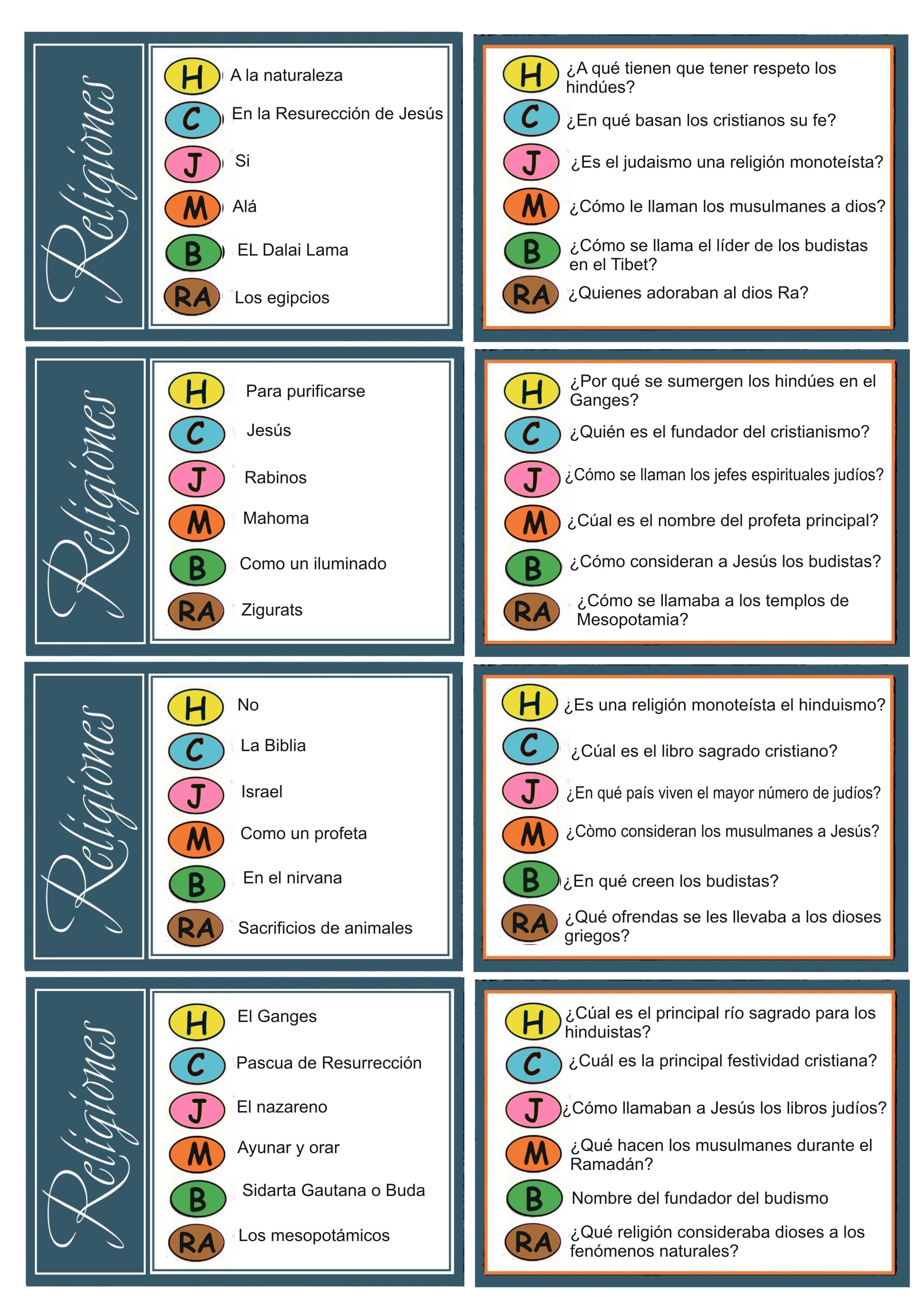 Religiones

H A la naturaleza
C En la Resurección de Jesús
J Si
M Alá
B EL Dalai Lama
RA Los egipcios

H ¿A qué tienen que tener respeto los hindúes?
C ¿En qué basan los cristianos su fe?
J ¿Es el judaismo una religión monoteísta?
M ¿Cómo le llaman los musulmanes a dios?
B ¿Cómo se llama el líder de los budistas en el Tibet?
RA ¿Quienes adoraban al dios Ra?

Religiones

H Para purificarse
C Jesús
J Rabinos
M Mahoma
B Como un iluminado
RA Zigurats

H ¿Por qué se sumergen los hindúes en el Ganges?
C ¿Quién es el fundador del cristianismo?
J ¿Cómo se llaman los jefes espirituales judíos?
M ¿Cúal es el nombre del profeta principal?
B ¿Cómo consideran a Jesús los budistas?
RA ¿Cómo se llamaba a los templos de Mesopotamia?

Religiones

H No
C La Biblia
J Israel
M Como un profeta
B En el nirvana
RA Sacrificios de animales

H ¿Es una religión monoteísta el hinduismo?
C ¿Cúal es el libro sagrado cristiano?
J ¿En qué país viven el mayor número de judíos?
M ¿Còmo consideran los musulmanes a Jesús?
B ¿En qué creen los budistas?
RA ¿Qué ofrendas se les llevaba a los dioses griegos?

Religiones

H El Ganges
C Pascua de Resurrección
J El nazareno
M Ayunar y orar
B Sidarta Gautana o Buda
RA Los mesopotámicos

H ¿Cúal es el principal río sagrado para los hinduistas?
C ¿Cuál es la principal festividad cristiana?
J ¿Cómo llamaban a Jesús los libros judíos?
M ¿Qué hacen los musulmanes durante el Ramadán?
B Nombre del fundador del budismo
RA ¿Qué religión consideraba dioses a los fenómenos naturales?